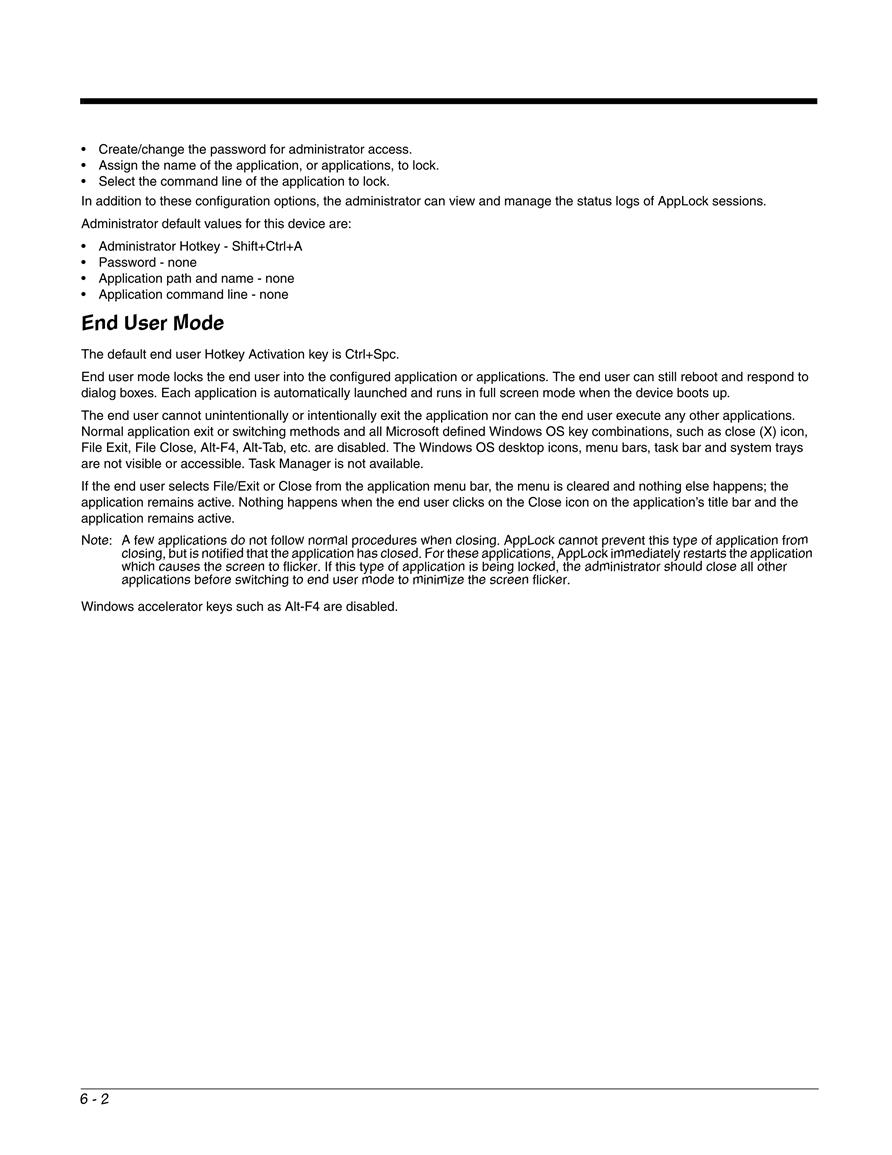 • Create/change the password for administrator access.
• Assign the name of the application, or applications, to lock.
• Select the command line of the application to lock.

In addition to these configuration options, the administrator can view and manage the status logs of AppLock sessions.

Administrator default values for this device are:

• Administrator Hotkey - Shift+Ctrl+A
• Password - none
• Application path and name - none
• Application command line - none

End User Mode

The default end user Hotkey Activation key is Ctrl+Spc.

End user mode locks the end user into the configured application or applications. The end user can still reboot and respond to dialog boxes. Each application is automatically launched and runs in full screen mode when the device boots up.

The end user cannot unintentionally or intentionally exit the application nor can the end user execute any other applications. Normal application exit or switching methods and all Microsoft defined Windows OS key combinations, such as close (X) icon, File Exit, File Close, Alt-F4, Alt-Tab, etc. are disabled. The Windows OS desktop icons, menu bars, task bar and system trays are not visible or accessible. Task Manager is not available.

If the end user selects File/Exit or Close from the application menu bar, the menu is cleared and nothing else happens; the application remains active. Nothing happens when the end user clicks on the Close icon on the application's title bar and the application remains active.

Note: A few applications do not follow normal procedures when closing. AppLock cannot prevent this type of application from closing, but is notified that the application has closed. For these applications, AppLock immediately restarts the application which causes the screen to flicker. If this type of application is being locked, the administrator should close all other applications before switching to end user mode to minimize the screen flicker.

Windows accelerator keys such as Alt-F4 are disabled.

6 - 2